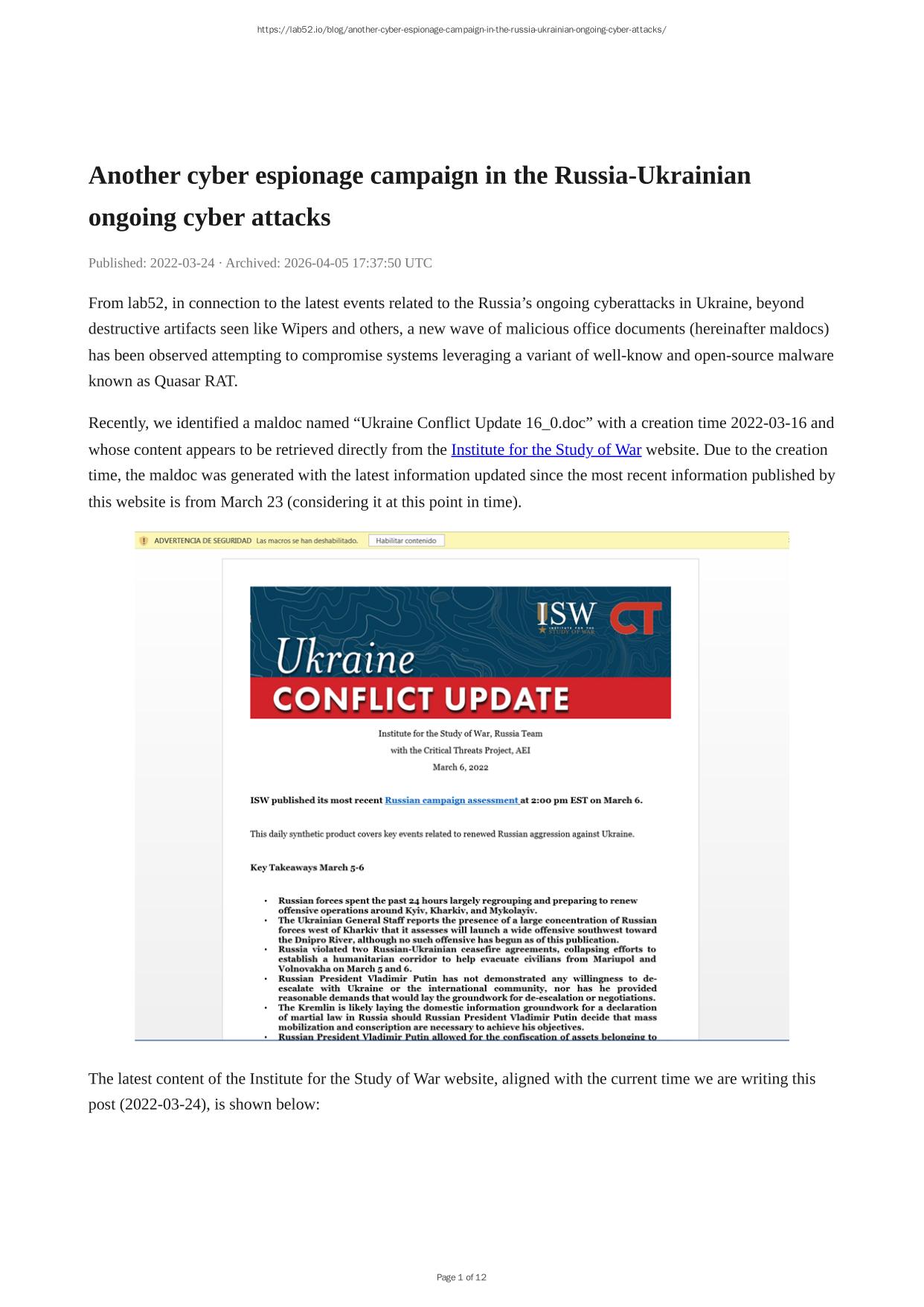 https://lab52.io/blog/another-cyber-espionage-campaign-in-the-russia-ukrainian-ongoing-cyber-attacks/

Another cyber espionage campaign in the Russia-Ukrainian ongoing cyber attacks

Published: 2022-03-24 · Archived: 2026-04-05 17:37:50 UTC

From lab52, in connection to the latest events related to the Russia's ongoing cyberattacks in Ukraine, beyond destructive artifacts seen like Wipers and others, a new wave of malicious office documents (hereinafter maldocs) has been observed attempting to compromise systems leveraging a variant of well-know and open-source malware known as Quasar RAT.

Recently, we identified a maldoc named "Ukraine Conflict Update 16_0.doc" with a creation time 2022-03-16 and whose content appears to be retrieved directly from the Institute for the Study of War website. Due to the creation time, the maldoc was generated with the latest information updated since the most recent information published by this website is from March 23 (considering it at this point in time).

ADVERTENCIA DE SEGURIDAD Las macros se han deshabilitado. Habilitar contenido

ISW INSTITUTE FOR THE STUDY OF WAR CT

Ukraine CONFLICT UPDATE

Institute for the Study of War, Russia Team
with the Critical Threats Project, AEI
March 6, 2022

ISW published its most recent Russian campaign assessment at 2:00 pm EST on March 6.

This daily synthetic product covers key events related to renewed Russian aggression against Ukraine.

Key Takeaways March 5-6

• Russian forces spent the past 24 hours largely regrouping and preparing to renew offensive operations around Kyiv, Kharkiv, and Mykolayiv.
• The Ukrainian General Staff reports the presence of a large concentration of Russian forces west of Kharkiv that it assesses will launch a wide offensive southwest toward the Dnipro River, although no such offensive has begun as of this publication.
• Russia violated two Russian-Ukrainian ceasefire agreements, collapsing efforts to establish a humanitarian corridor to help evacuate civilians from Mariupol and Volnovakha on March 5 and 6.
• Russian President Vladimir Putin has not demonstrated any willingness to de-escalate with Ukraine or the international community, nor has he provided reasonable demands that would lay the groundwork for de-escalation or negotiations.
• The Kremlin is likely laying the domestic information groundwork for a declaration of martial law in Russia should Russian President Vladimir Putin decide that mass mobilization and conscription are necessary to achieve his objectives.
• Russian President Vladimir Putin allowed for the confiscation of assets belonging to

The latest content of the Institute for the Study of War website, aligned with the current time we are writing this post (2022-03-24), is shown below:

Page 1 of 12